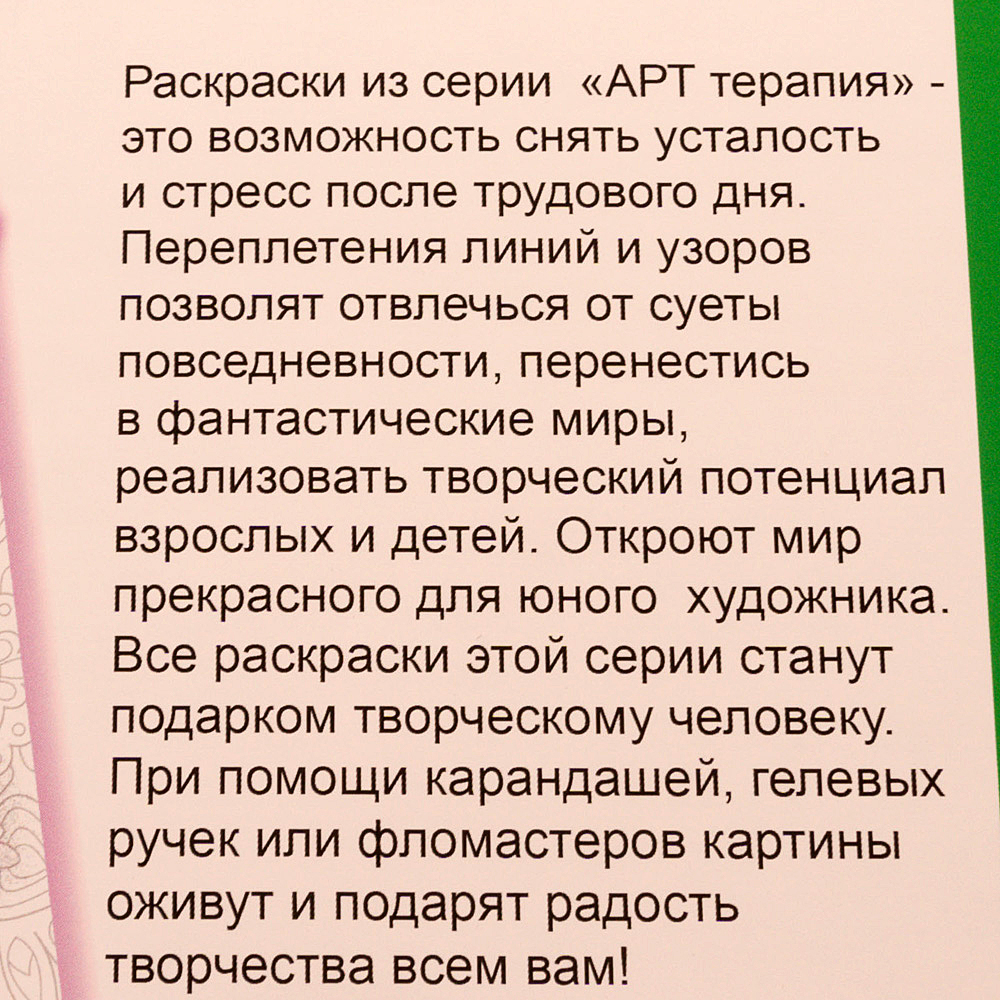 Раскраски из серии «АРТ терапия» - это возможность снять усталость и стресс после трудового дня. Переплетения линий и узоров позволят отвлечься от суеты повседневности, перенестись в фантастические миры, реализовать творческий потенциал взрослых и детей. Откроют мир прекрасного для юного художника. Все раскраски этой серии станут подарком творческому человеку. При помощи карандашей, гелевых ручек или фломастеров картины оживут и подарят радость творчества всем вам!